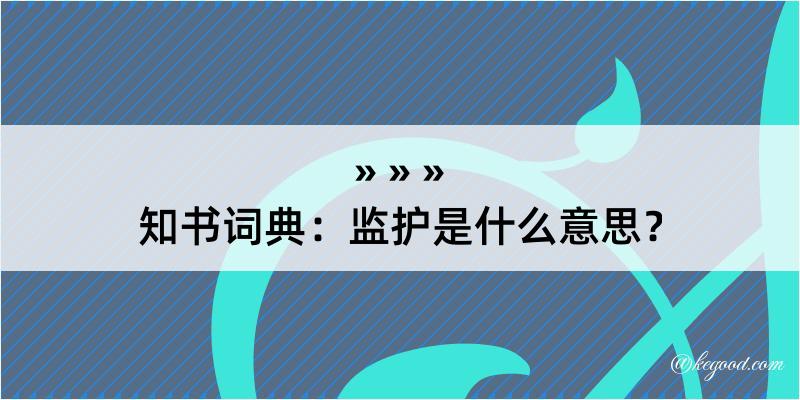 » » »

知书词典：监护是什么意思？

@kegood.com